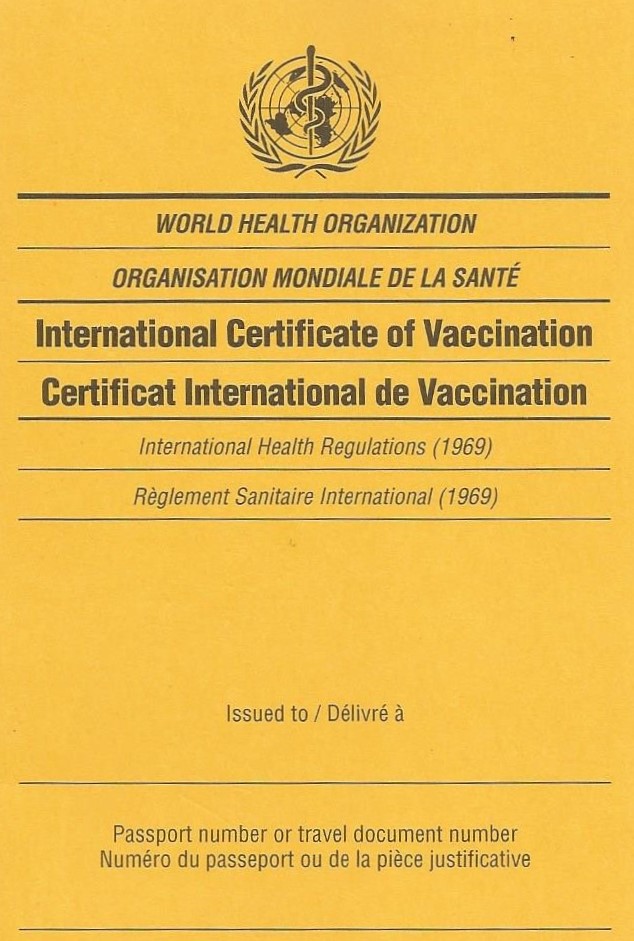 WORLD HEALTH ORGANIZATION

ORGANISATION MONDIALE DE LA SANTÉ

International Certificate of Vaccination

Certificat International de Vaccination

International Health Regulations (1969)

Règlement Sanitaire International (1969)

Issued to / Délivré à

Passport number or travel document number
Numéro du passeport ou de la pièce justificative